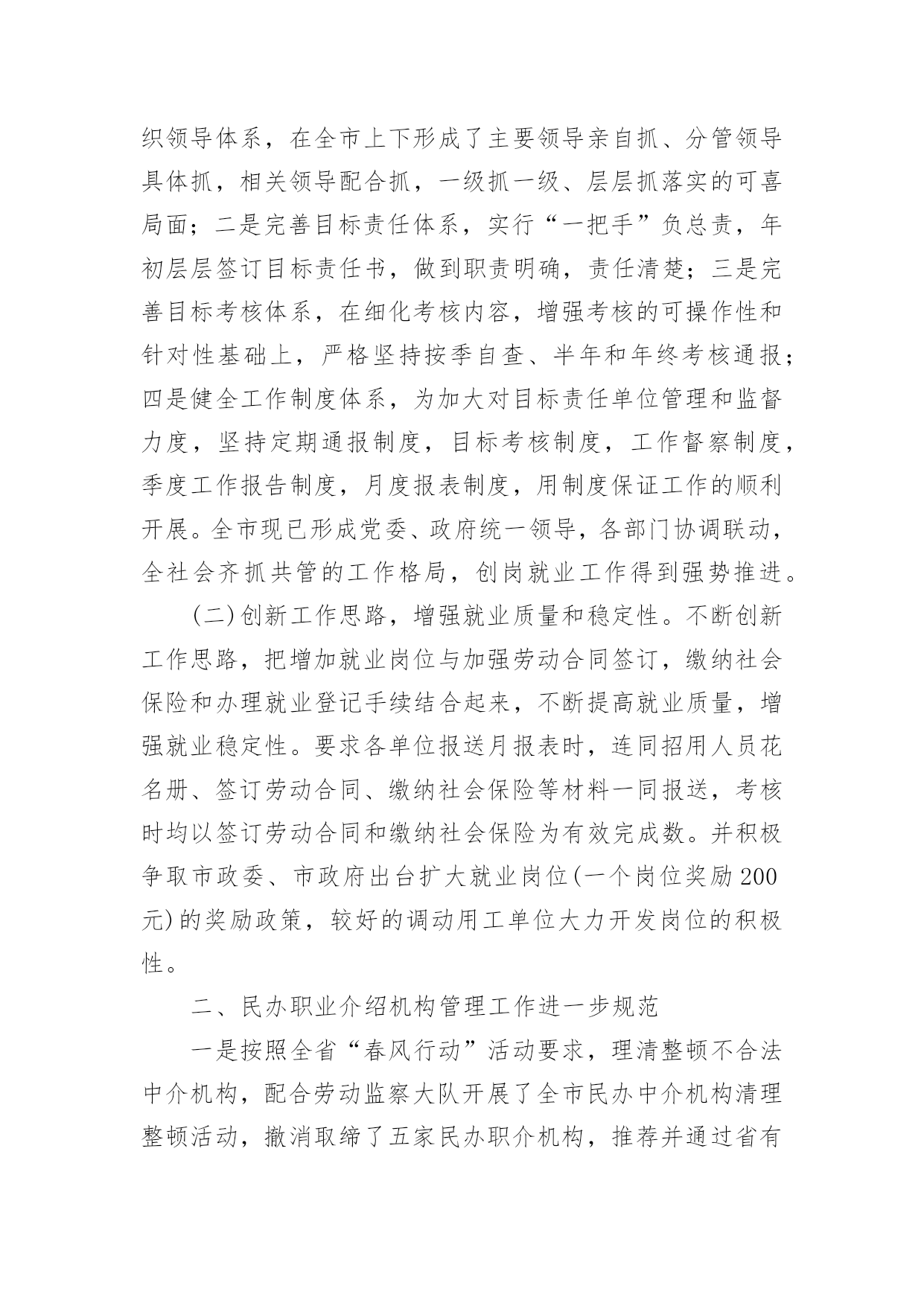 织领导体系，在全市上下形成了主要领导亲自抓、分管领导具体抓，相关领导配合抓，一级抓一级、层层抓落实的可喜局面；二是完善目标责任体系，实行“一把手”负总责，年初层层签订目标责任书，做到职责明确，责任清楚；三是完善目标考核体系，在细化考核内容，增强考核的可操作性和针对性基础上，严格坚持按季自查、半年和年终考核通报；四是健全工作制度体系，为加大对目标责任单位管理和监督力度，坚持定期通报制度，目标考核制度，工作督察制度，季度工作报告制度，月度报表制度，用制度保证工作的顺利开展。全市现已形成党委、政府统一领导，各部门协调联动，全社会齐抓共管的工作格局，创岗就业工作得到强势推进。

(二)创新工作思路，增强就业质量和稳定性。不断创新工作思路，把增加就业岗位与加强劳动合同签订，缴纳社会保险和办理就业登记手续结合起来，不断提高就业质量，增强就业稳定性。要求各单位报送月报表时，连同招用人员花名册、签订劳动合同、缴纳社会保险等材料一同报送，考核时均以签订劳动合同和缴纳社会保险为有效完成数。并积极争取市政委、市政府出台扩大就业岗位(一个岗位奖励200元)的奖励政策，较好的调动用工单位大力开发岗位的积极性。

二、民办职业介绍机构管理工作进一步规范

一是按照全省“春风行动”活动要求，理清整顿不合法中介机构，配合劳动监察大队开展了全市民办中介机构清理整顿活动，撤消取缔了五家民办职介机构，推荐并通过省有